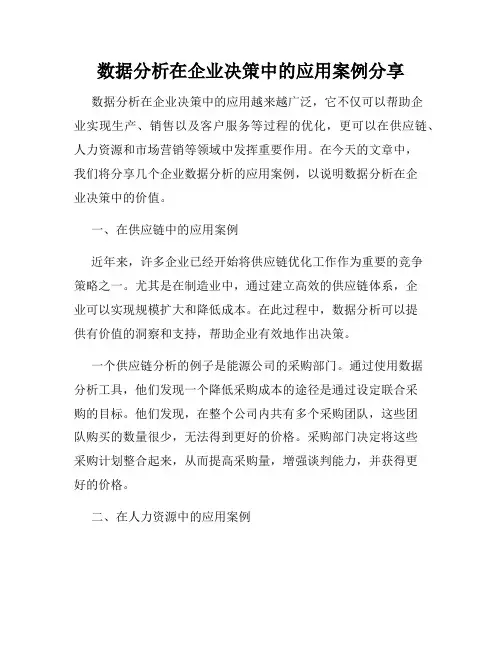 数据分析在企业决策中的应用案例分享

数据分析在企业决策中的应用越来越广泛，它不仅可以帮助企业实现生产、销售以及客户服务等过程的优化，更可以在供应链、人力资源和市场营销等领域中发挥重要作用。在今天的文章中，我们将分享几个企业数据分析的应用案例，以说明数据分析在企业决策中的价值。

一、在供应链中的应用案例

近年来，许多企业已经开始将供应链优化工作作为重要的竞争策略之一。尤其是在制造业中，通过建立高效的供应链体系，企业可以实现规模扩大和降低成本。在此过程中，数据分析可以提供有价值的洞察和支持，帮助企业有效地作出决策。

一个供应链分析的例子是能源公司的采购部门。通过使用数据分析工具，他们发现一个降低采购成本的途径是通过设定联合采购的目标。他们发现，在整个公司内共有多个采购团队，这些团队购买的数量很少，无法得到更好的价格。采购部门决定将这些采购计划整合起来，从而提高采购量，增强谈判能力，并获得更好的价格。

二、在人力资源中的应用案例